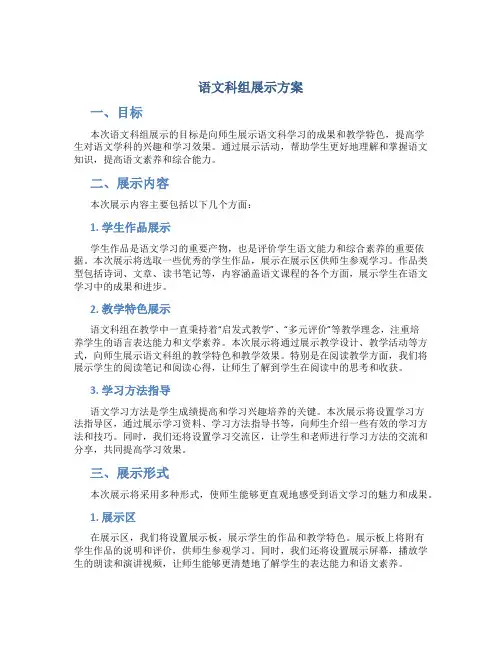 语文科组展示方案

一、目标

本次语文科组展示的目标是向师生展示语文科学习的成果和教学特色，提高学生对语文学科的兴趣和学习效果。通过展示活动，帮助学生更好地理解和掌握语文知识，提高语文素养和综合能力。

二、展示内容

本次展示内容主要包括以下几个方面：

1. 学生作品展示

学生作品是语文学习的重要产物，也是评价学生语文能力和综合素养的重要依据。本次展示将选取一些优秀的学生作品，展示在展示区供师生参观学习。作品类型包括诗词、文章、读书笔记等，内容涵盖语文课程的各个方面，展示学生在语文学习中的成果和进步。

2. 教学特色展示

语文科组在教学中一直秉持着“启发式教学”、“多元评价”等教学理念，注重培养学生的语言表达能力和文学素养。本次展示将通过展示教学设计、教学活动等方式，向师生展示语文科组的教学特色和教学效果。特别是在阅读教学方面，我们将展示学生的阅读笔记和阅读心得，让师生了解到学生在阅读中的思考和收获。

3. 学习方法指导

语文学习方法是学生成绩提高和学习兴趣培养的关键。本次展示将设置学习方法指导区，通过展示学习资料、学习方法指导书等，向师生介绍一些有效的学习方法和技巧。同时，我们还将设置学习交流区，让学生和老师进行学习方法的交流和分享，共同提高学习效果。

三、展示形式

本次展示将采用多种形式，使师生能够更直观地感受到语文学习的魅力和成果。

1. 展示区

在展示区，我们将设置展示板，展示学生的作品和教学特色。展示板上将附有学生作品的说明和评价，供师生参观学习。同时，我们还将设置展示屏幕，播放学生的朗读和演讲视频，让师生能够更清楚地了解学生的表达能力和语文素养。